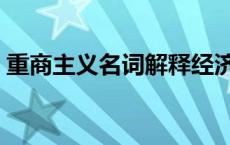 重商主义名词解释经济